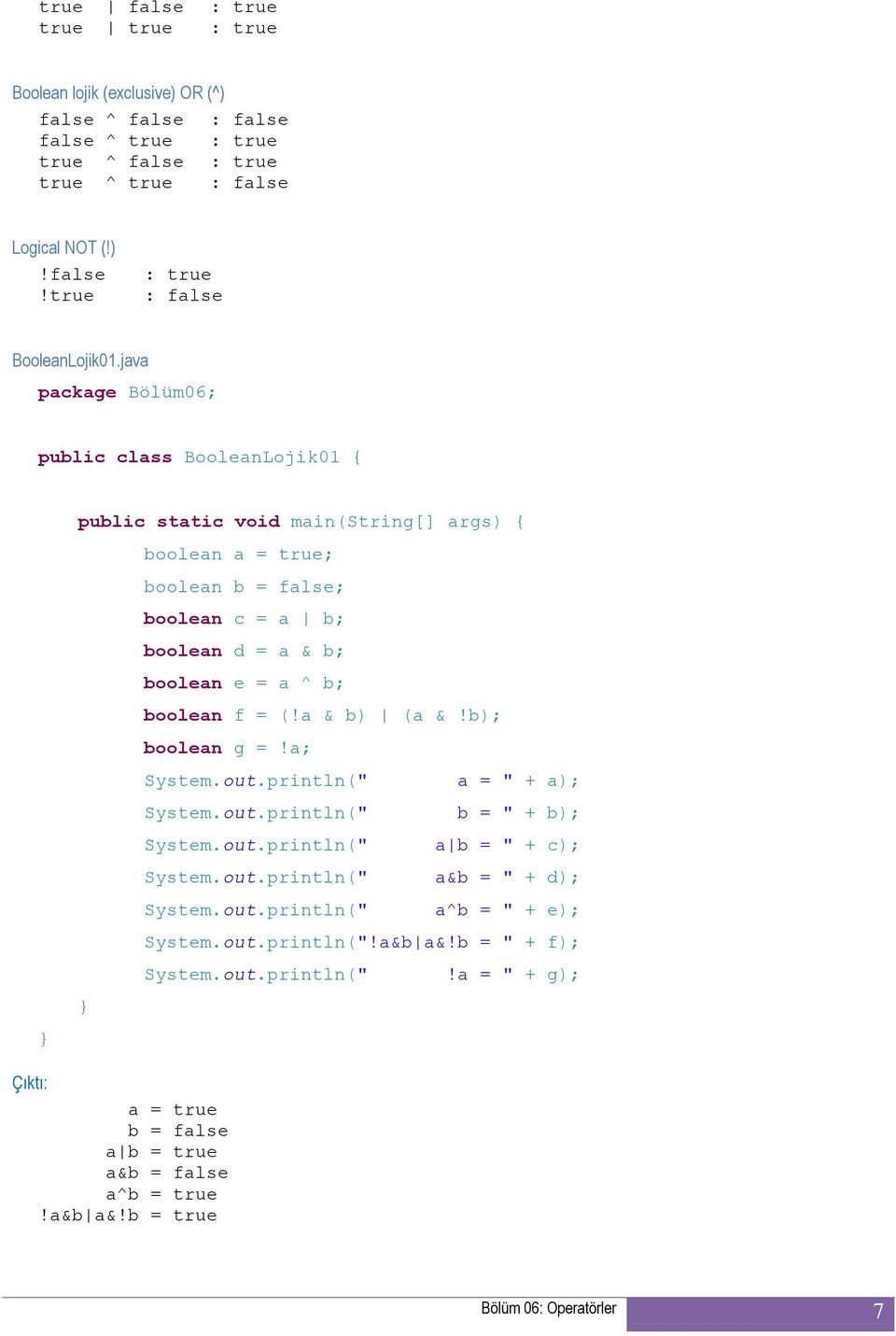 true | false : true
true | true : true

Boolean lojik (exclusive) OR (^)

false ^ false : false
false ^ true : true
true ^ false : true
true ^ true : false

Logical NOT (!)

!false : true
!true : false

BooleanLojik01.java

package Bölüm06;

public class BooleanLojik01 {

public static void main(String[] args) {
boolean a = true;
boolean b = false;
boolean c = a | b;
boolean d = a & b;
boolean e = a ^ b;
boolean f = (!a & b) | (a & !b);
boolean g = !a;
System.out.println(" a = " + a);
System.out.println(" b = " + b);
System.out.println(" a|b = " + c);
System.out.println(" a&b = " + d);
System.out.println(" a^b = " + e);
System.out.println("!a&b|a&!b = " + f);
System.out.println(" !a = " + g);
}
}

Çıktı:

a = true
b = false
a|b = true
a&b = false
a^b = true
!a&b|a&!b = true

Bölüm 06: Operatörler 7